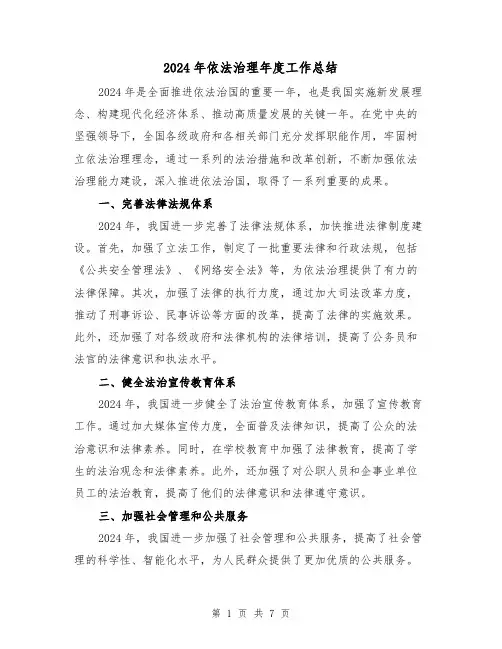 2024年依法治理年度工作总结

2024年是全面推进依法治国的重要一年，也是我国实施新发展理念、构建现代化经济体系、推动高质量发展的关键一年。在党中央的坚强领导下，全国各级政府和各相关部门充分发挥职能作用，牢固树立依法治理理念，通过一系列的法治措施和改革创新，不断加强依法治理能力建设，深入推进依法治国，取得了一系列重要的成果。

一、完善法律法规体系

2024年，我国进一步完善了法律法规体系，加快推进法律制度建设。首先，加强了立法工作，制定了一批重要法律和行政法规，包括《公共安全管理法》、《网络安全法》等，为依法治理提供了有力的法律保障。其次，加强了法律的执行力度，通过加大司法改革力度，推动了刑事诉讼、民事诉讼等方面的改革，提高了法律的实施效果。此外，还加强了对各级政府和法律机构的法律培训，提高了公务员和法官的法律意识和执法水平。

二、健全法治宣传教育体系

2024年，我国进一步健全了法治宣传教育体系，加强了宣传教育工作。通过加大媒体宣传力度，全面普及法律知识，提高了公众的法治意识和法律素养。同时，在学校教育中加强了法律教育，提高了学生的法治观念和法律素养。此外，还加强了对公职人员和企事业单位员工的法治教育，提高了他们的法律意识和法律遵守意识。

三、加强社会管理和公共服务

2024年，我国进一步加强了社会管理和公共服务，提高了社会管理的科学性、智能化水平，为人民群众提供了更加优质的公共服务。

第 1 页 共 7 页